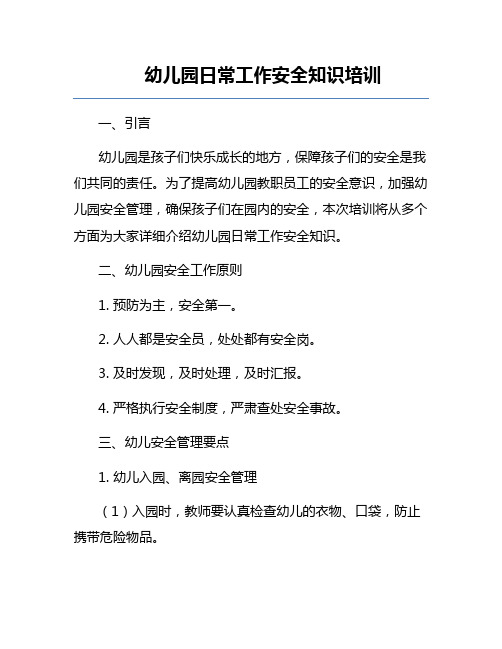 幼儿园日常工作安全知识培训

一、引言

幼儿园是孩子们快乐成长的地方，保障孩子们的安全是我们共同的责任。为了提高幼儿园教职员工的安全意识，加强幼儿园安全管理，确保孩子们在园内的安全，本次培训将从多个方面为大家详细介绍幼儿园日常工作安全知识。

二、幼儿园安全工作原则

1. 预防为主，安全第一。

2. 人人都是安全员，处处都有安全岗。

3. 及时发现，及时处理，及时汇报。

4. 严格执行安全制度，严肃查处安全事故。

三、幼儿安全管理要点

1. 幼儿入园、离园安全管理

（1）入园时，教师要认真检查幼儿的衣物、口袋，防止携带危险物品。